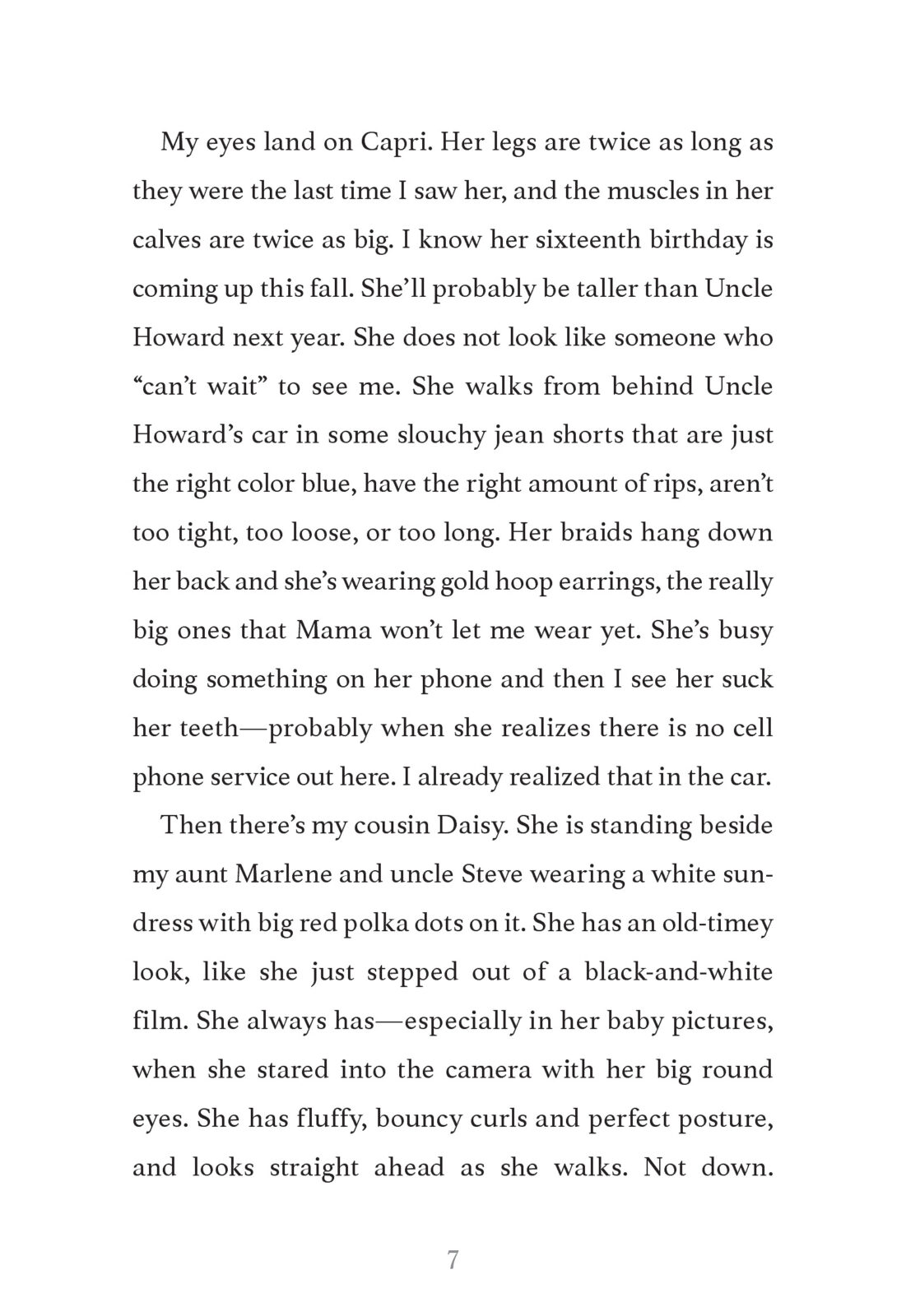 My eyes land on Capri. Her legs are twice as long as they were the last time I saw her, and the muscles in her calves are twice as big. I know her sixteenth birthday is coming up this fall. She'll probably be taller than Uncle Howard next year. She does not look like someone who "can't wait" to see me. She walks from behind Uncle Howard's car in some slouchy jean shorts that are just the right color blue, have the right amount of rips, aren't too tight, too loose, or too long. Her braids hang down her back and she's wearing gold hoop earrings, the really big ones that Mama won't let me wear yet. She's busy doing something on her phone and then I see her suck her teeth—probably when she realizes there is no cell phone service out here. I already realized that in the car.

Then there's my cousin Daisy. She is standing beside my aunt Marlene and uncle Steve wearing a white sundress with big red polka dots on it. She has an old-timey look, like she just stepped out of a black-and-white film. She always has—especially in her baby pictures, when she stared into the camera with her big round eyes. She has fluffy, bouncy curls and perfect posture, and looks straight ahead as she walks. Not down.

7